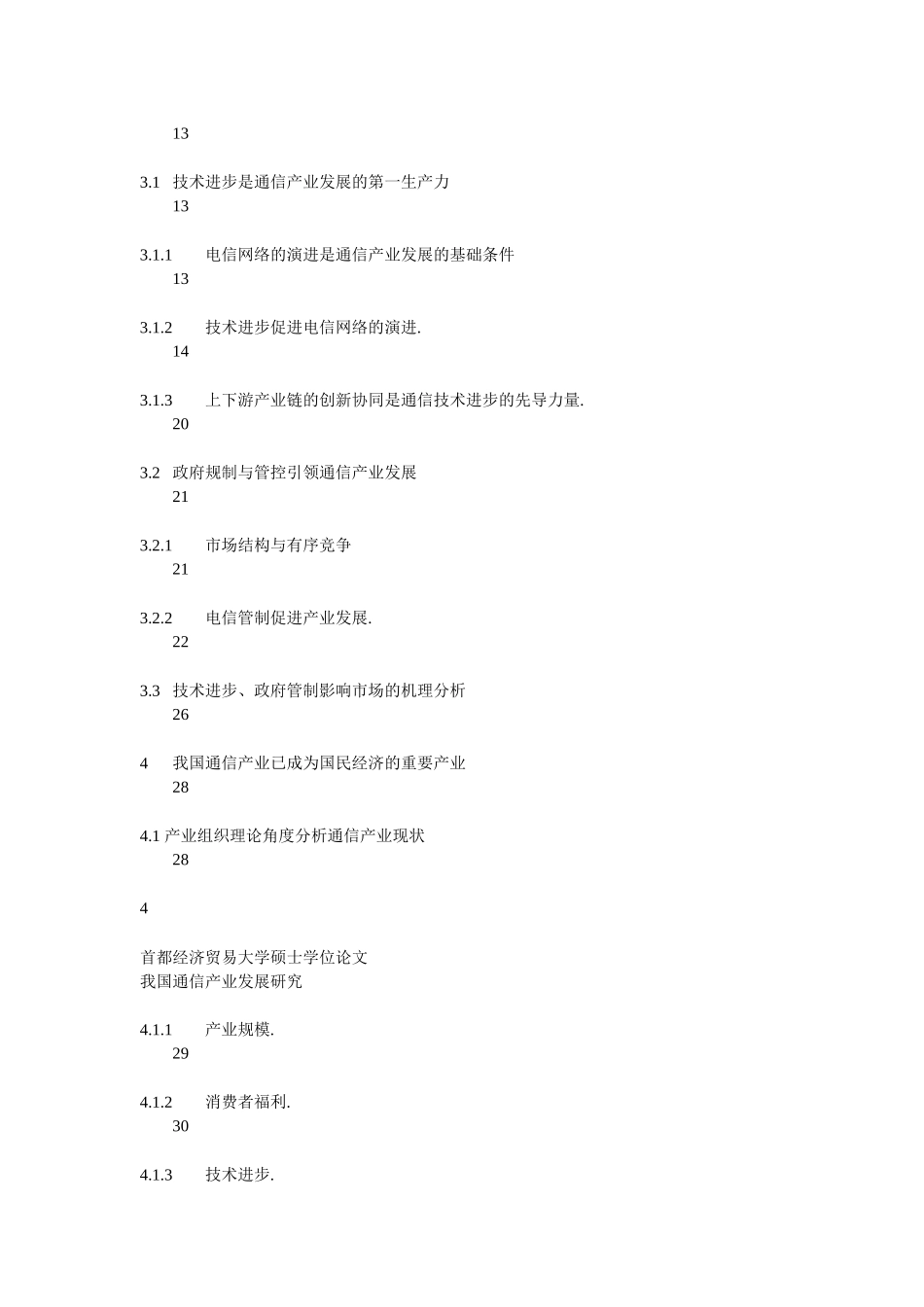 13

3.1 技术进步是通信产业发展的第一生产力
13

3.1.1 电信网络的演进是通信产业发展的基础条件
13

3.1.2 技术进步促进电信网络的演进.
14

3.1.3 上下游产业链的创新协同是通信技术进步的先导力量.
20

3.2 政府规制与管控引领通信产业发展
21

3.2.1 市场结构与有序竞争
21

3.2.2 电信管制促进产业发展.
22

3.3 技术进步、政府管制影响市场的机理分析
26

4 我国通信产业已成为国民经济的重要产业
28

4.1 产业组织理论角度分析通信产业现状
28

4

首都经济贸易大学硕士学位论文
我国通信产业发展研究

4.1.1 产业规模.
29

4.1.2 消费者福利.
30

4.1.3 技术进步.